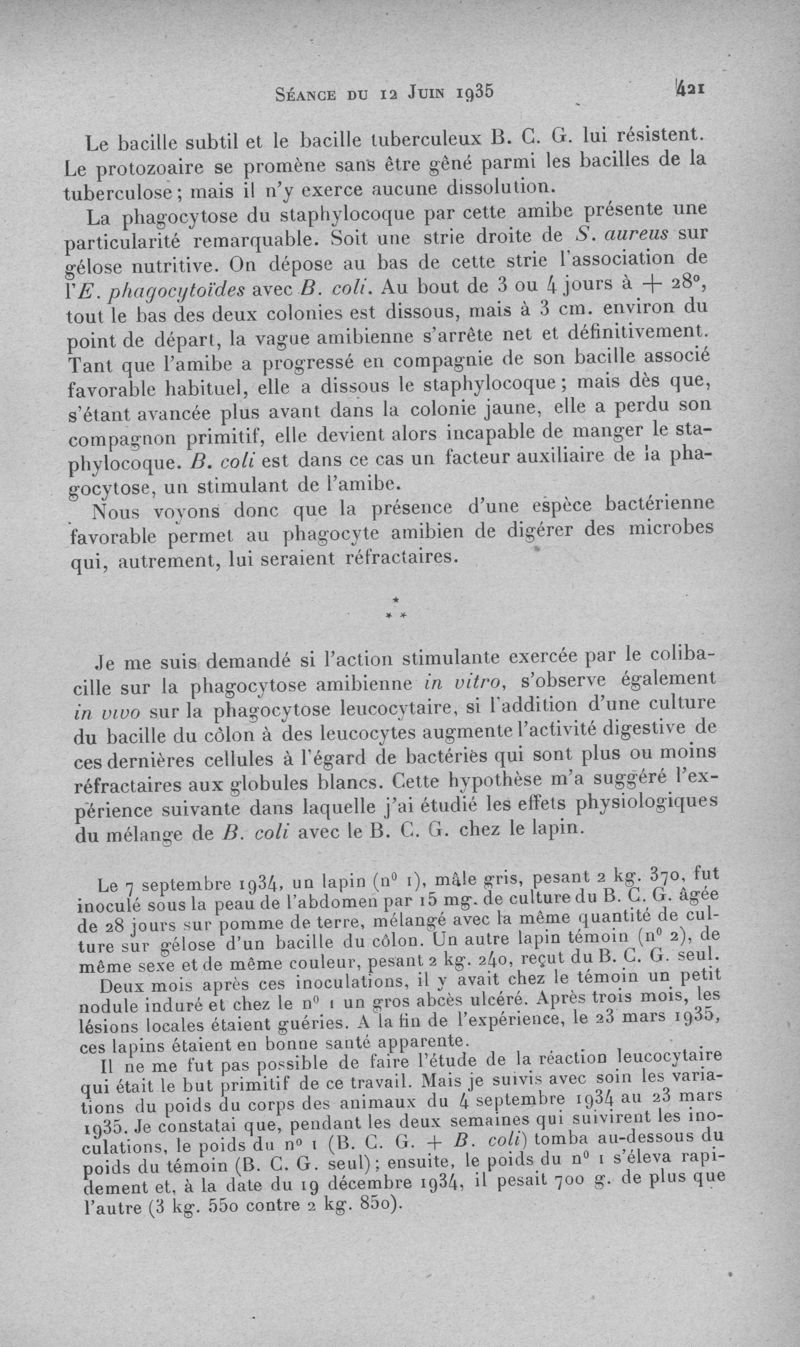 Séance du 12 Juin 1935

421

Le bacille subtil et le bacille tuberculeux B. C. G. lui résistent. Le protozoaire se promène sans être gêné parmi les bacilles de la tuberculose ; mais il n'y exerce aucune dissolution.

La phagocytose du staphylocoque par cette amibe présente une particularité remarquable. Soit une strie droite de S. aureus sur gélose nutritive. On dépose au bas de cette strie l'association de l'E. phagocytoïdes avec B. coli. Au bout de 3 ou 4 jours à + 28°, tout le bas des deux colonies est dissous, mais à 3 cm. environ du point de départ, la vague amibienne s'arrête net et définitivement. Tant que l'amibe a progressé en compagnie de son bacille associé favorable habituel, elle a dissous le staphylocoque ; mais dès que, s'étant avancée plus avant dans la colonie jaune, elle a perdu son compagnon primitif, elle devient alors incapable de manger le staphylocoque. B. coli est dans ce cas un facteur auxiliaire de la phagocytose, un stimulant de l'amibe.

Nous voyons donc que la présence d'une espèce bactérienne favorable permet au phagocyte amibien de digérer des microbes qui, autrement, lui seraient réfractaires.

* * *

Je me suis demandé si l'action stimulante exercée par le colibacille sur la phagocytose amibienne in vitro, s'observe également in vivo sur la phagocytose leucocytaire, si l'addition d'une culture du bacille du côlon à des leucocytes augmente l'activité digestive de ces dernières cellules à l'égard de bactéries qui sont plus ou moins réfractaires aux globules blancs. Cette hypothèse m'a suggéré l'expérience suivante dans laquelle j'ai étudié les effets physiologiques du mélange de B. coli avec le B. C. G. chez le lapin.

Le 7 septembre 1934, un lapin (n° 1), mâle gris, pesant 2 kg. 370, fut inoculé sous la peau de l'abdomen par 15 mg. de culture du B. C. G. âgée de 28 jours sur pomme de terre, mélangé avec la même quantité de culture sur gélose d'un bacille du côlon. Un autre lapin témoin (n° 2), de même sexe et de même couleur, pesant 2 kg. 240, reçut du B. C. G. seul.

Deux mois après ces inoculations, il y avait chez le témoin un petit nodule induré et chez le n° 1 un gros abcès ulcéré. Après trois mois, les lésions locales étaient guéries. A la fin de l'expérience, le 23 mars 1935, ces lapins étaient en bonne santé apparente.

Il ne me fut pas possible de faire l'étude de la réaction leucocytaire qui était le but primitif de ce travail. Mais je suivis avec soin les variations du poids du corps des animaux du 4 septembre 1934 au 23 mars 1935. Je constatai que, pendant les deux semaines qui suivirent les inoculations, le poids du n° 1 (B. C. G. + B. coli) tomba au-dessous du poids du témoin (B. C. G. seul) ; ensuite, le poids du n° 1 s'éleva rapidement et, à la date du 19 décembre 1934, il pesait 700 g. de plus que l'autre (3 kg. 550 contre 2 kg. 850).